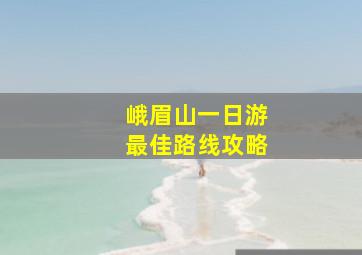 峨眉山一日游
最佳路线攻略